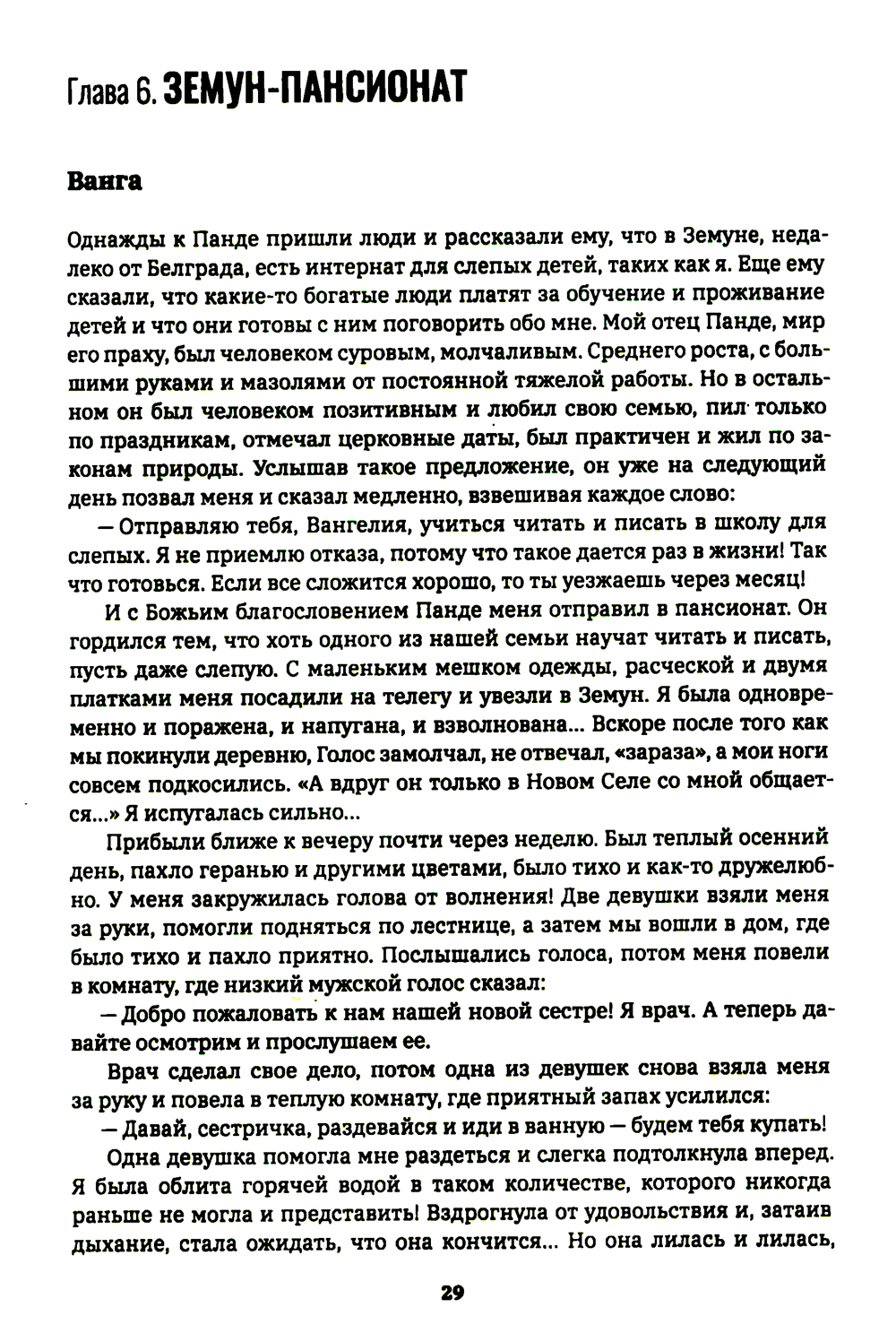 Глава 6. ЗЕМУН-ПАНСИОНАТ

Ванга

Однажды к Панде пришли люди и рассказали ему, что в Земуне, недалеко от Белграда, есть интернат для слепых детей, таких как я. Еще ему сказали, что какие-то богатые люди платят за обучение и проживание детей и что они готовы с ним поговорить обо мне. Мой отец Панде, мир его праху, был человеком суровым, молчаливым. Среднего роста, с большими руками и мазолями от постоянной тяжелой работы. Но в остальном он был человеком позитивным и любил свою семью, пил только по праздникам, отмечал церковные даты, был практичен и жил по законам природы. Услышав такое предложение, он уже на следующий день позвал меня и сказал медленно, взвешивая каждое слово:

— Отправляю тебя, Вангелия, учиться читать и писать в школу для слепых. Я не приемлю отказа, потому что такое дается раз в жизни! Так что готовься. Если все сложится хорошо, то ты уезжаешь через месяц!

И с Божьим благословением Панде меня отправил в пансионат. Он гордился тем, что хоть одного из нашей семьи научат читать и писать, пусть даже слепую. С маленьким мешком одежды, расческой и двумя платками меня посадили на телегу и увезли в Земун. Я была одновременно и поражена, и напугана, и взволнована... Вскоре после того как мы покинули деревню, Голос замолчал, не отвечал, «зараза», а мои ноги совсем подкосились. «А вдруг он только в Новом Селе со мной общается...» Я испугалась сильно...

Прибыли ближе к вечеру почти через неделю. Был теплый осенний день, пахло геранью и другими цветами, было тихо и как-то дружелюбно. У меня закружилась голова от волнения! Две девушки взяли меня за руки, помогли подняться по лестнице, а затем мы вошли в дом, где было тихо и пахло приятно. Послышались голоса, потом меня повели в комнату, где низкий мужской голос сказал:

— Добро пожаловать к нам нашей новой сестре! Я врач. А теперь давайте осмотрим и прослушаем ее.

Врач сделал свое дело, потом одна из девушек снова взяла меня за руку и повела в теплую комнату, где приятный запах усилился:

— Давай, сестричка, раздевайся и иди в ванную — будем тебя купать!

Одна девушка помогла мне раздеться и слегка подтолкнула вперед. Я была облита горячей водой в таком количестве, которого никогда раньше не могла и представить! Вздрогнула от удовольствия и, затаив дыхание, стала ожидать, что она кончится... Но она лилась и лилась,

29